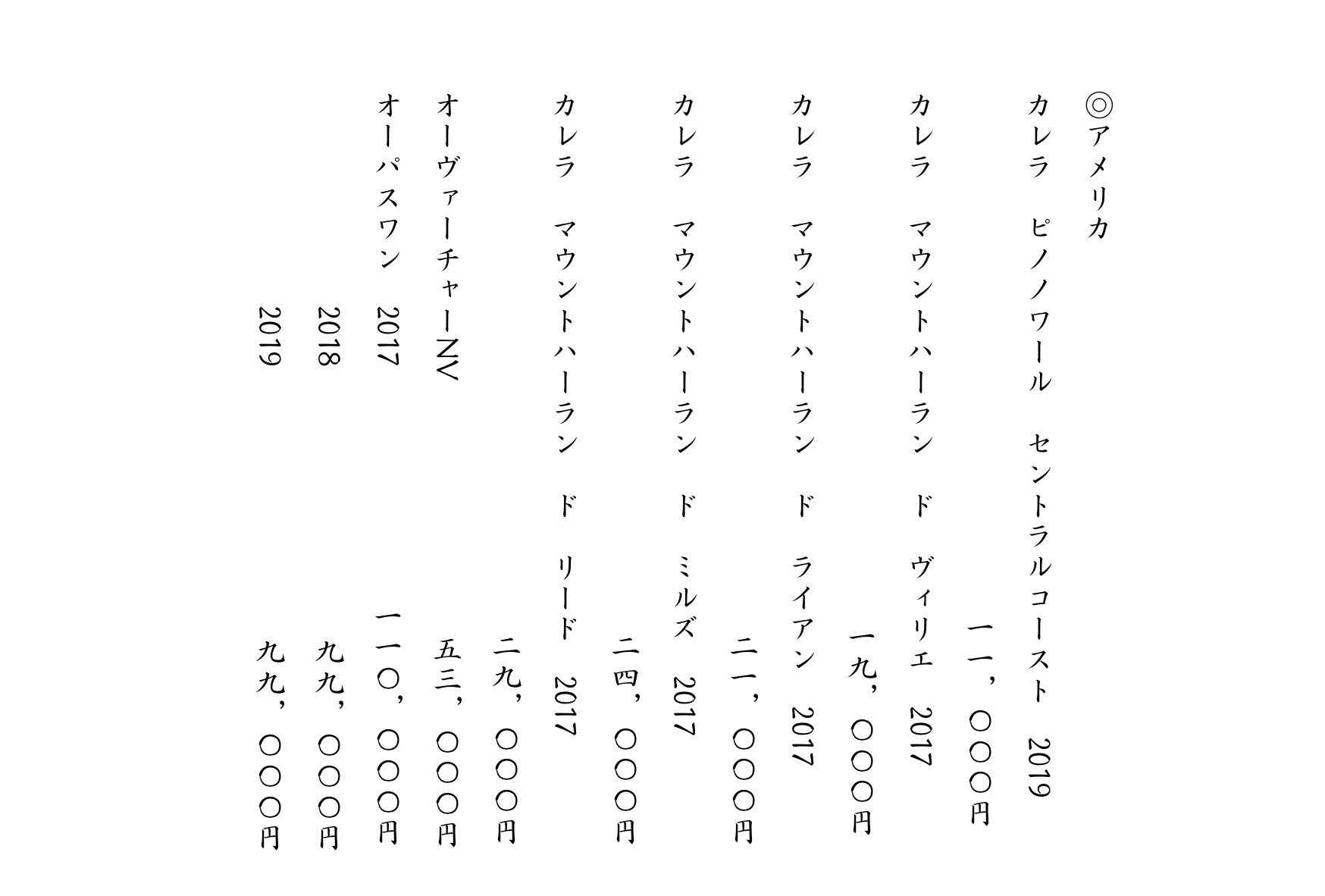 ◎アメリカ

カレラ　ピノノワール　セントラルコースト　2019
一一，〇〇〇円

カレラ　マウントハーラン　ド　ヴィリエ　2017
一九，〇〇〇円

カレラ　マウントハーラン　ド　ライアン　2017
二一，〇〇〇円

カレラ　マウントハーラン　ド　ミルズ　2017
二四，〇〇〇円

カレラ　マウントハーラン　ド　リード　2017
二九，〇〇〇円

オーヴァーチャーNV
五三，〇〇〇円

オーパスワン　2017
一一〇，〇〇〇円

2018
九九，〇〇〇円

2019
九九，〇〇〇円